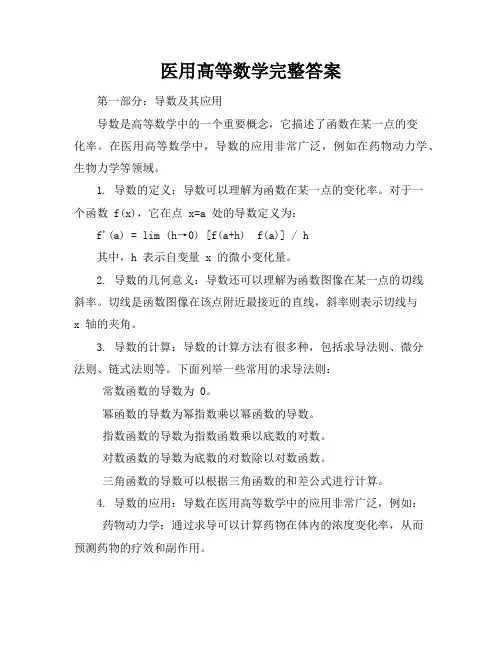 医用高等数学完整答案

第一部分：导数及其应用

导数是高等数学中的一个重要概念，它描述了函数在某一点的变化率。在医用高等数学中，导数的应用非常广泛，例如在药物动力学、生物力学等领域。

1. 导数的定义：导数可以理解为函数在某一点的变化率。对于一个函数 f(x)，它在点 x=a 处的导数定义为：

f'(a) = lim (h→0) [f(a+h) f(a)] / h

其中，h 表示自变量 x 的微小变化量。

2. 导数的几何意义：导数还可以理解为函数图像在某一点的切线斜率。切线是函数图像在该点附近最接近的直线，斜率则表示切线与 x 轴的夹角。

3. 导数的计算：导数的计算方法有很多种，包括求导法则、微分法则、链式法则等。下面列举一些常用的求导法则：

常数函数的导数为 0。

幂函数的导数为幂指数乘以幂函数的导数。

指数函数的导数为指数函数乘以底数的对数。

对数函数的导数为底数的对数除以对数函数。

三角函数的导数可以根据三角函数的和差公式进行计算。

4. 导数的应用：导数在医用高等数学中的应用非常广泛，例如：

药物动力学：通过求导可以计算药物在体内的浓度变化率，从而预测药物的疗效和副作用。